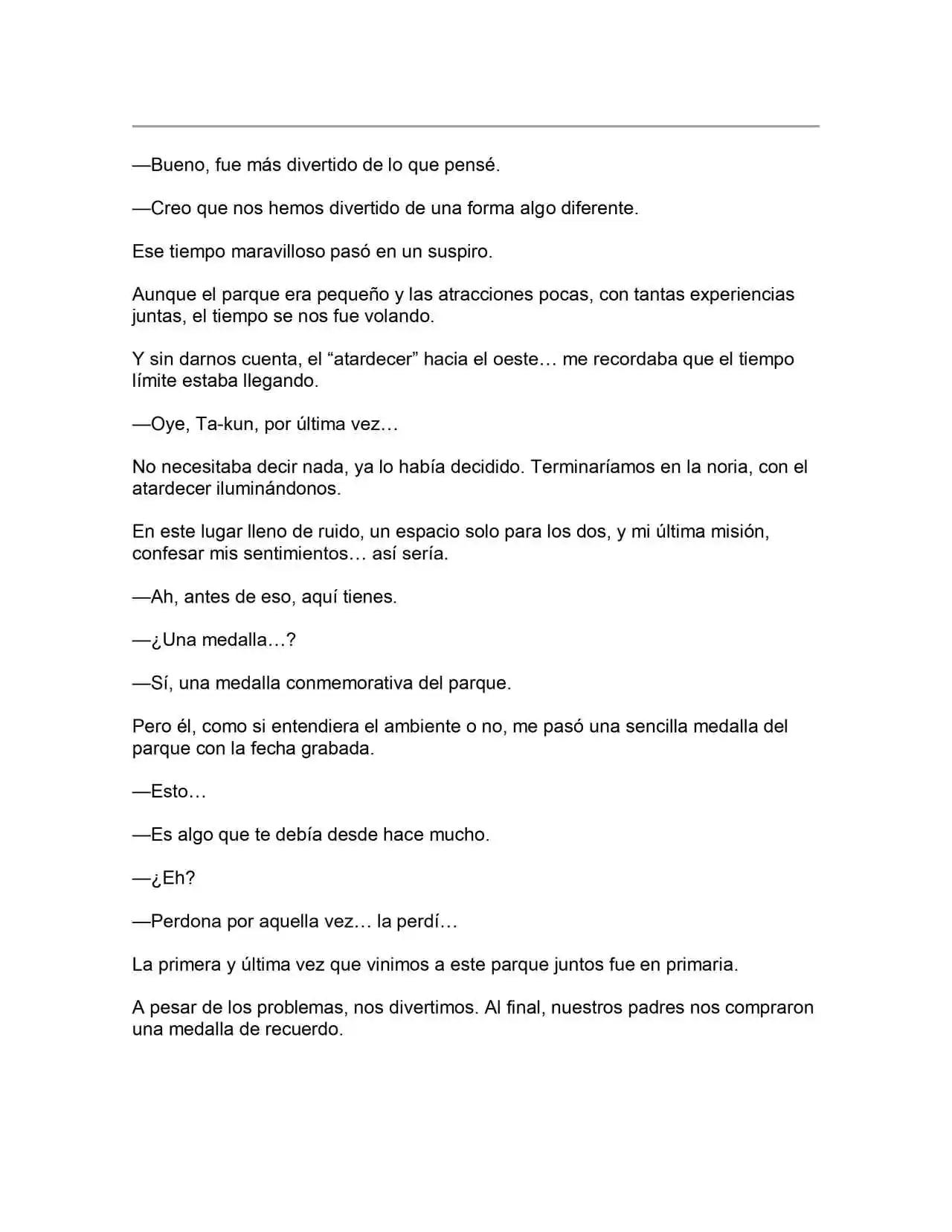 —Bueno, fue más divertido de lo que pensé.

—Creo que nos hemos divertido de una forma algo diferente.

Ese tiempo maravilloso pasó en un suspiro.

Aunque el parque era pequeño y las atracciones pocas, con tantas experiencias juntas, el tiempo se nos fue volando.

Y sin darnos cuenta, el "atardecer" hacia el oeste… me recordaba que el tiempo límite estaba llegando.

—Oye, Ta-kun, por última vez…

No necesitaba decir nada, ya lo había decidido. Terminaríamos en la noria, con el atardecer iluminándonos.

En este lugar lleno de ruido, un espacio solo para los dos, y mi última misión, confesar mis sentimientos… así sería.

—Ah, antes de eso, aquí tienes.

—¿Una medalla…?

—Sí, una medalla conmemorativa del parque.

Pero él, como si entendiera el ambiente o no, me pasó una sencilla medalla del parque con la fecha grabada.

—Esto…

—Es algo que te debía desde hace mucho.

—¿Eh?

—Perdona por aquella vez… la perdí…

La primera y última vez que vinimos a este parque juntos fue en primaria.

A pesar de los problemas, nos divertimos. Al final, nuestros padres nos compraron una medalla de recuerdo.